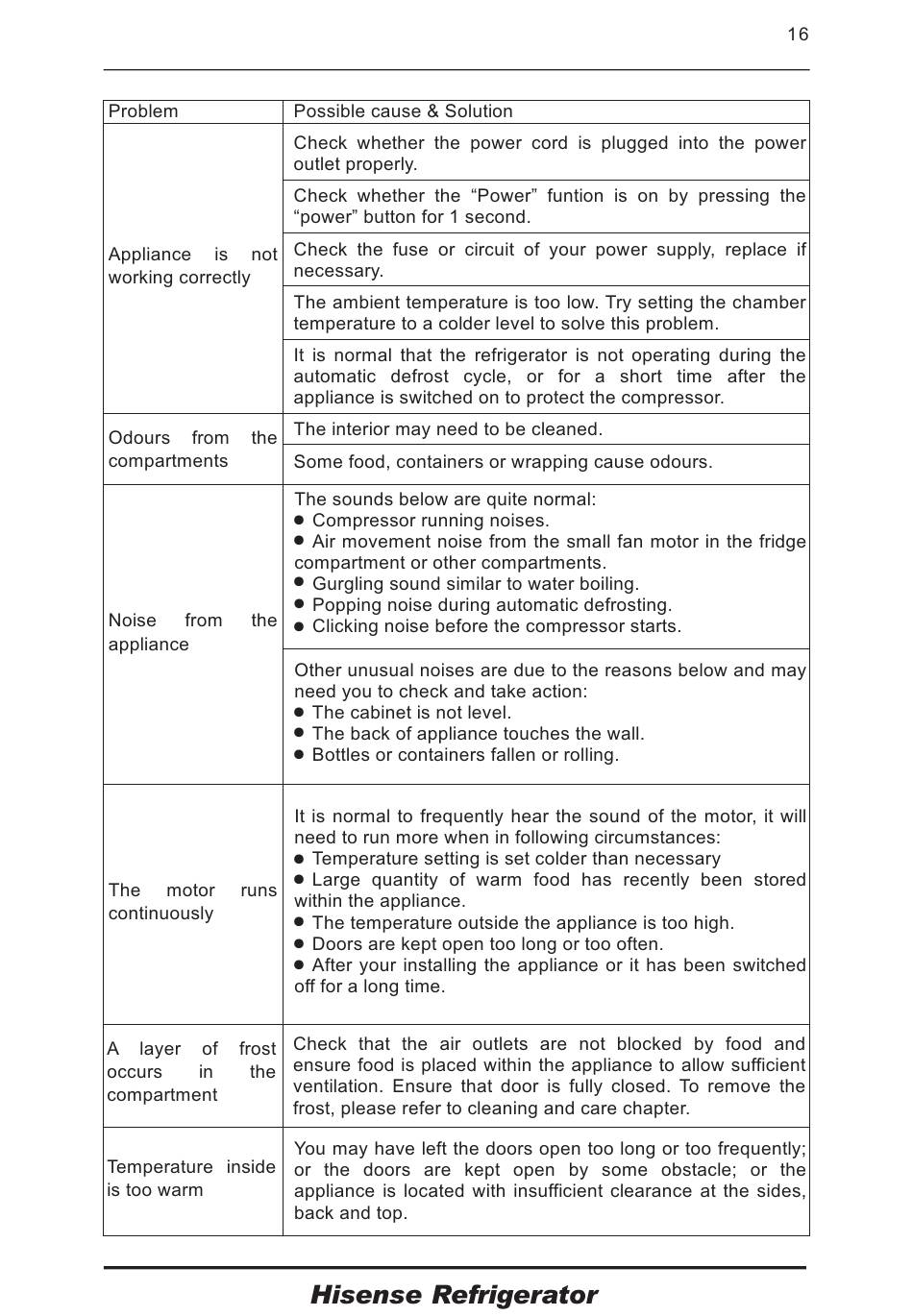 16

| Problem | Possible cause & Solution |
|---|---|
| Appliance is not working correctly | Check whether the power cord is plugged into the power outlet properly. |
| | Check whether the “Power” funtion is on by pressing the “power” button for 1 second. |
| | Check the fuse or circuit of your power supply, replace if necessary. |
| | The ambient temperature is too low. Try setting the chamber temperature to a colder level to solve this problem. |
| | It is normal that the refrigerator is not operating during the automatic defrost cycle, or for a short time after the appliance is switched on to protect the compressor. |
| Odours from the compartments | The interior may need to be cleaned. |
| | Some food, containers or wrapping cause odours. |
| Noise from the appliance | The sounds below are quite normal: ● Compressor running noises. ● Air movement noise from the small fan motor in the fridge compartment or other compartments. ● Gurgling sound similar to water boiling. ● Popping noise during automatic defrosting. ● Clicking noise before the compressor starts. |
| | Other unusual noises are due to the reasons below and may need you to check and take action: ● The cabinet is not level. ● The back of appliance touches the wall. ● Bottles or containers fallen or rolling. |
| The motor runs continuously | It is normal to frequently hear the sound of the motor, it will need to run more when in following circumstances: ● Temperature setting is set colder than necessary ● Large quantity of warm food has recently been stored within the appliance. ● The temperature outside the appliance is too high. ● Doors are kept open too long or too often. ● After your installing the appliance or it has been switched off for a long time. |
| A layer of frost occurs in the compartment | Check that the air outlets are not blocked by food and ensure food is placed within the appliance to allow sufficient ventilation. Ensure that door is fully closed. To remove the frost, please refer to cleaning and care chapter. |
| Temperature inside is too warm | You may have left the doors open too long or too frequently; or the doors are kept open by some obstacle; or the appliance is located with insufficient clearance at the sides, back and top. |

Hisense Refrigerator